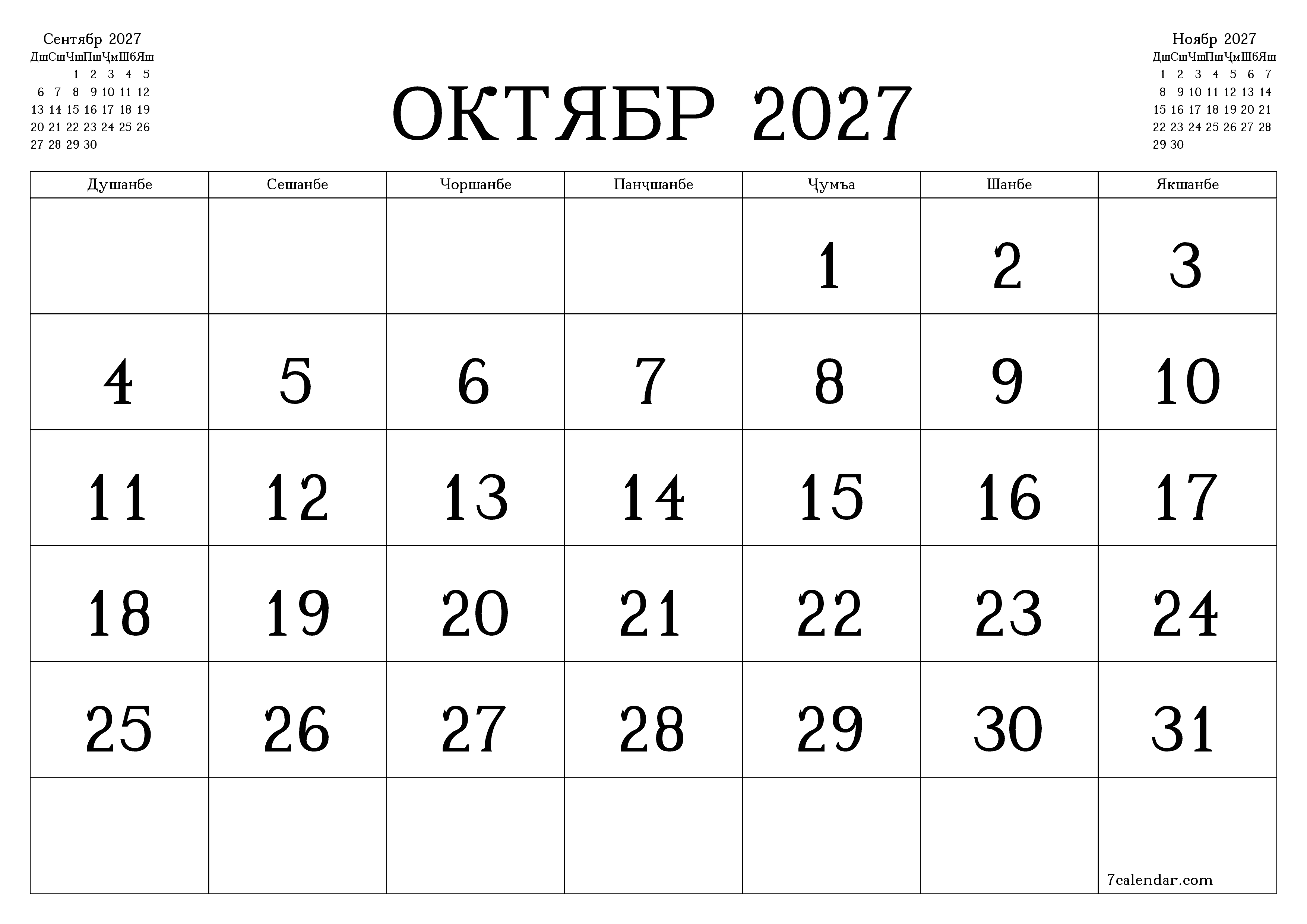 Сентябр 2027

| Дш | Сш | Чш | Пш | Ҷм | Шб | Яш |
|---|---|---|---|---|---|---|
| | | 1 | 2 | 3 | 4 | 5 |
| 6 | 7 | 8 | 9 | 10 | 11 | 12 |
| 13 | 14 | 15 | 16 | 17 | 18 | 19 |
| 20 | 21 | 22 | 23 | 24 | 25 | 26 |
| 27 | 28 | 29 | 30 | | | |

ОКТЯБР 2027

Ноябр 2027

| Дш | Сш | Чш | Пш | Ҷм | Шб | Яш |
|---|---|---|---|---|---|---|
| 1 | 2 | 3 | 4 | 5 | 6 | 7 |
| 8 | 9 | 10 | 11 | 12 | 13 | 14 |
| 15 | 16 | 17 | 18 | 19 | 20 | 21 |
| 22 | 23 | 24 | 25 | 26 | 27 | 28 |
| 29 | 30 | | | | | |

| Душанбе | Сешанбе | Чоршанбе | Панҷшанбе | Ҷумъа | Шанбе | Якшанбе |
|---|---|---|---|---|---|---|
| | | | | 1 | 2 | 3 |
| 4 | 5 | 6 | 7 | 8 | 9 | 10 |
| 11 | 12 | 13 | 14 | 15 | 16 | 17 |
| 18 | 19 | 20 | 21 | 22 | 23 | 24 |
| 25 | 26 | 27 | 28 | 29 | 30 | 31 |
| | | | | | | 7calendar.com |